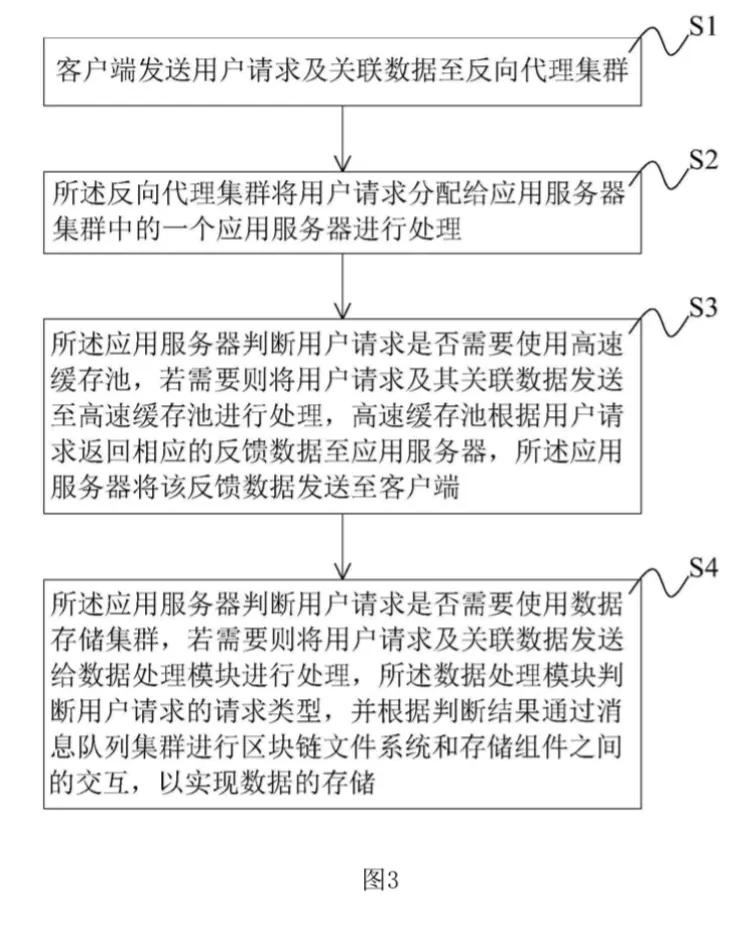 S1

客户端发送用户请求及关联数据至反向代理集群

S2

所述反向代理集群将用户请求分配给应用服务器集群中的一个应用服务器进行处理

S3

所述应用服务器判断用户请求是否需要使用高速缓存池，若需要则将用户请求及其关联数据发送至高速缓存池进行处理，高速缓存池根据用户请求返回相应的反馈数据至应用服务器，所述应用服务器将该反馈数据发送至客户端

S4

所述应用服务器判断用户请求是否需要使用数据存储集群，若需要则将用户请求及关联数据发送给数据处理模块进行处理，所述数据处理模块判断用户请求的请求类型，并根据判断结果通过消息队列集群进行区块链文件系统和存储组件之间的交互，以实现数据的存储

图3